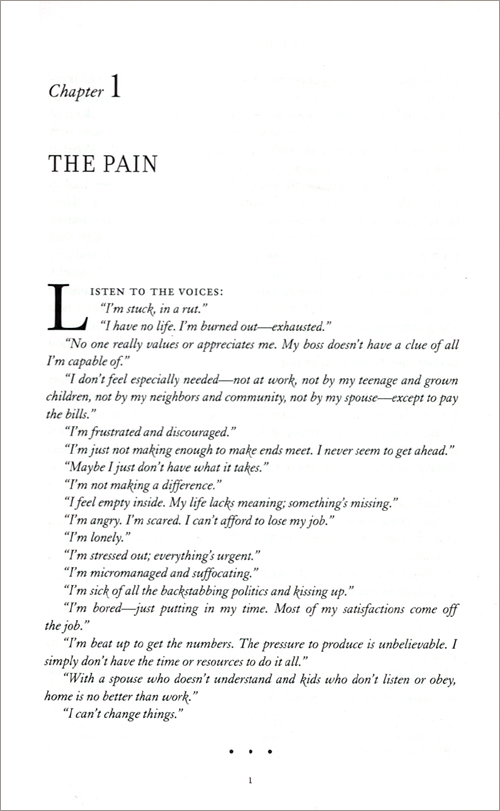 Chapter 1

THE PAIN

LISTEN TO THE VOICES:

"I'm stuck, in a rut."

"I have no life. I'm burned out—exhausted."

"No one really values or appreciates me. My boss doesn't have a clue of all I'm capable of."

"I don't feel especially needed—not at work, not by my teenage and grown children, not by my neighbors and community, not by my spouse—except to pay the bills."

"I'm frustrated and discouraged."

"I'm just not making enough to make ends meet. I never seem to get ahead."

"Maybe I just don't have what it takes."

"I'm not making a difference."

"I feel empty inside. My life lacks meaning; something's missing."

"I'm angry. I'm scared. I can't afford to lose my job."

"I'm lonely."

"I'm stressed out; everything's urgent."

"I'm micromanaged and suffocating."

"I'm sick of all the backstabbing politics and kissing up."

"I'm bored—just putting in my time. Most of my satisfactions come off the job."

"I'm beat up to get the numbers. The pressure to produce is unbelievable. I simply don't have the time or resources to do it all."

"With a spouse who doesn't understand and kids who don't listen or obey, home is no better than work."

"I can't change things."

• • •

1